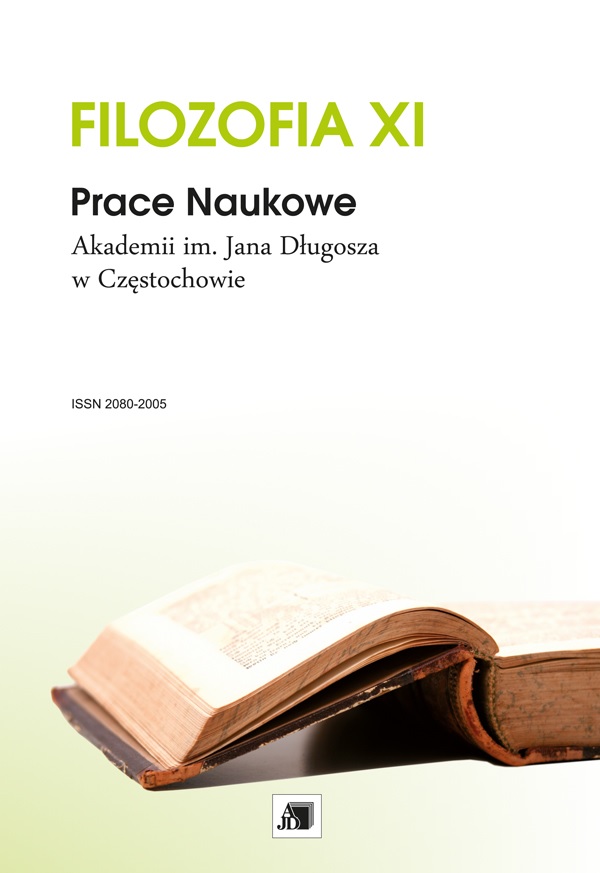 FILOZOFIA XI

Prace Naukowe

Akademii im. Jana Długosza w Częstochowie

ISSN 2080-2005

AJD